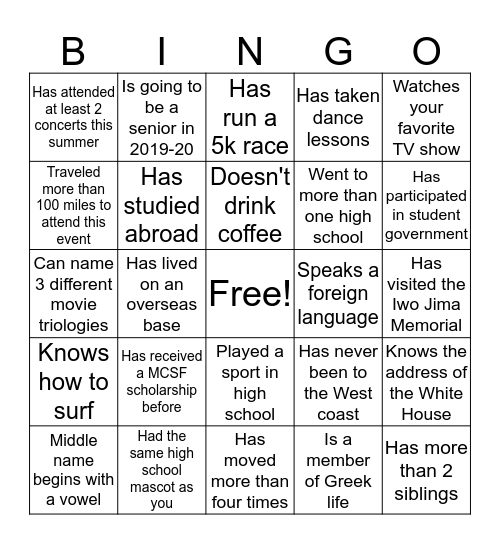 | B | I | N | G | O |
|---|---|---|---|---|
| Has attended at least 2 concerts this summer | Is going to be a senior in 2019-20 | Has run a 5k race | Has taken dance lessons | Watches your favorite TV show |
| Traveled more than 100 miles to attend this event | Has studied abroad | Doesn't drink coffee | Went to more than one high school | Has participated in student government |
| Can name 3 different movie triologies | Has lived on an overseas base | Free! | Speaks a foreign language | Has visited the Iwo Jima Memorial |
| Knows how to surf | Has received a MCSF scholarship before | Played a sport in high school | Has never been to the West coast | Knows the address of the White House |
| Middle name begins with a vowel | Had the same high school mascot as you | Has moved more than four times | Is a member of Greek life | Has more than 2 siblings |